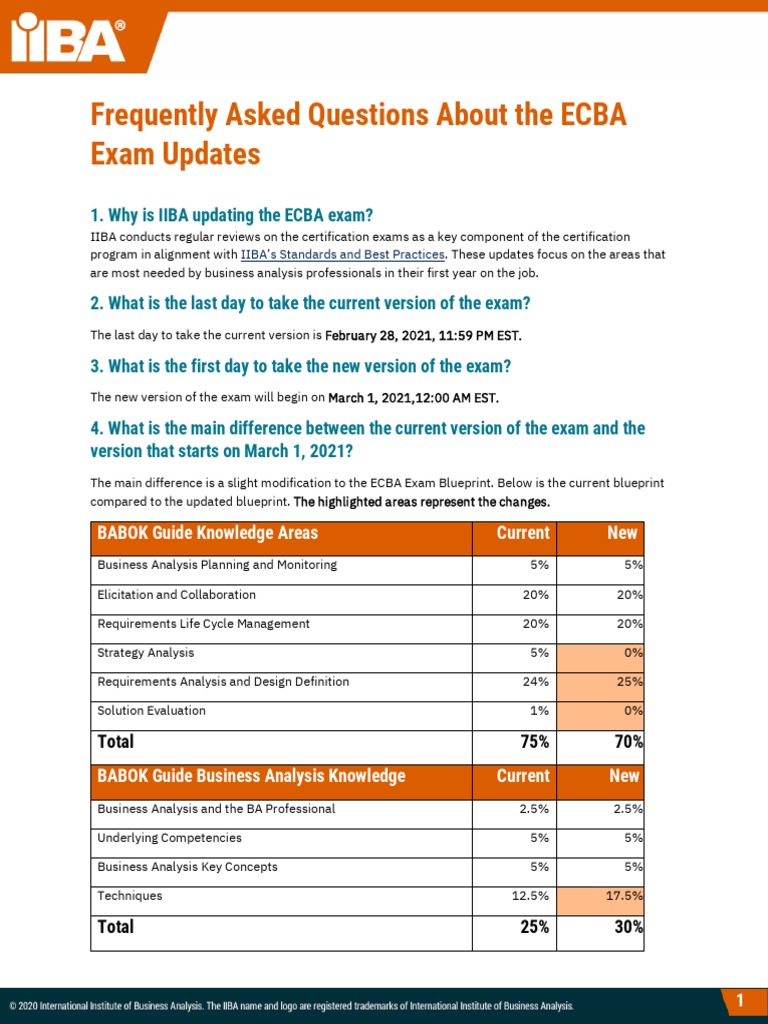 IIBA®

Frequently Asked Questions About the ECBA Exam Updates

1. Why is IIBA updating the ECBA exam?

IIBA conducts regular reviews on the certification exams as a key component of the certification program in alignment with IIBA's Standards and Best Practices. These updates focus on the areas that are most needed by business analysis professionals in their first year on the job.

2. What is the last day to take the current version of the exam?

The last day to take the current version is February 28, 2021, 11:59 PM EST.

3. What is the first day to take the new version of the exam?

The new version of the exam will begin on March 1, 2021,12:00 AM EST.

4. What is the main difference between the current version of the exam and the version that starts on March 1, 2021?

The main difference is a slight modification to the ECBA Exam Blueprint. Below is the current blueprint compared to the updated blueprint. The highlighted areas represent the changes.

| BABOK Guide Knowledge Areas | Current | New |
|---|---|---|
| Business Analysis Planning and Monitoring | 5% | 5% |
| Elicitation and Collaboration | 20% | 20% |
| Requirements Life Cycle Management | 20% | 20% |
| Strategy Analysis | 5% | 0% |
| Requirements Analysis and Design Definition | 24% | 25% |
| Solution Evaluation | 1% | 0% |
| Total | 75% | 70% |
| BABOK Guide Business Analysis Knowledge | Current | New |
| Business Analysis and the BA Professional | 2.5% | 2.5% |
| Underlying Competencies | 5% | 5% |
| Business Analysis Key Concepts | 5% | 5% |
| Techniques | 12.5% | 17.5% |
| Total | 25% | 30% |

© 2020 International Institute of Business Analysis. The IIBA name and logo are registered trademarks of International Institute of Business Analysis.

1